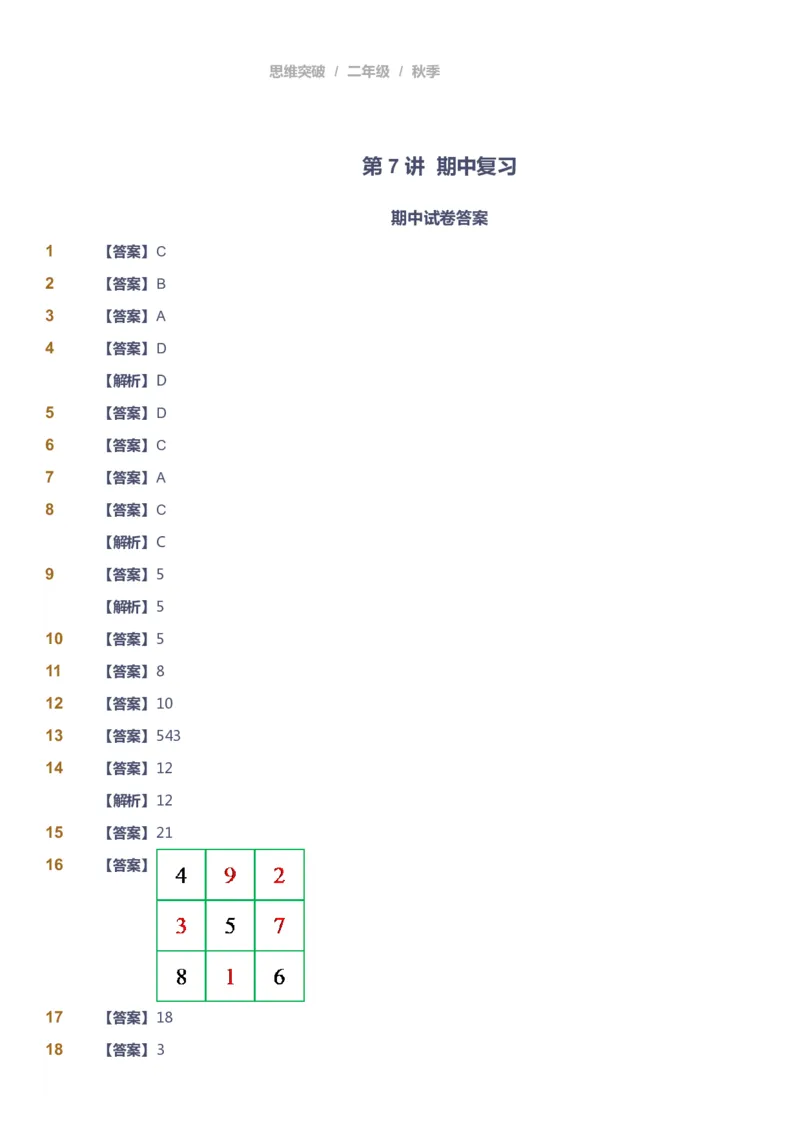 思维突破 / 二年级 / 秋季

第 7 讲 期中复习

期中试卷答案

1 【答案】C

2 【答案】B

3 【答案】A

4 【答案】D

【解析】D

5 【答案】D

6 【答案】C

7 【答案】A

8 【答案】C

【解析】C

9 【答案】5

【解析】5

10 【答案】5

11 【答案】8

12 【答案】10

13 【答案】543

14 【答案】12

【解析】12

15 【答案】21

16 【答案】

| 4 | 9 | 2 |
|---|---|---|
| 3 | 5 | 7 |
| 8 | 1 | 6 |

17 【答案】18

18 【答案】3